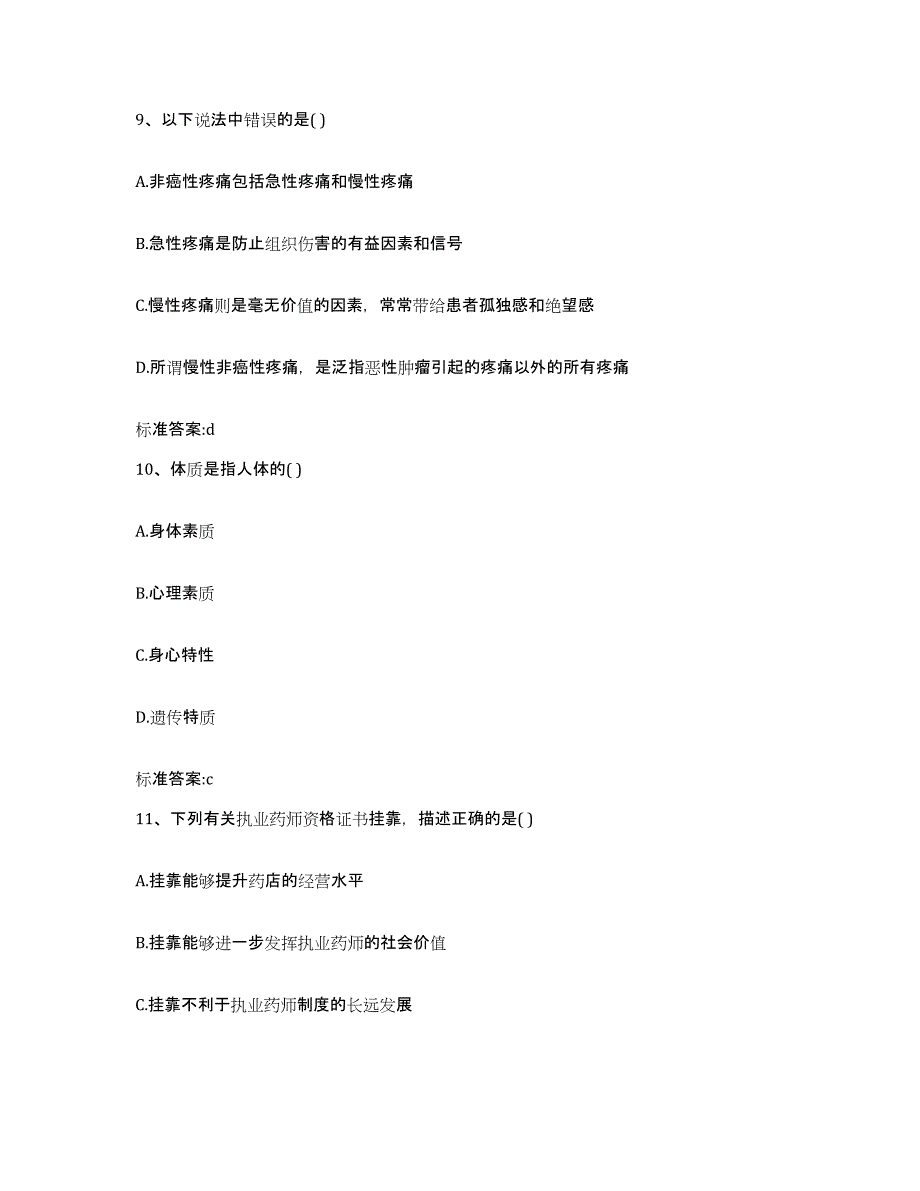 9、以下说法中错误的是( )

A.非癌性疼痛包括急性疼痛和慢性疼痛

B.急性疼痛是防止组织伤害的有益因素和信号

C.慢性疼痛则是毫无价值的因素，常常带给患者孤独感和绝望感

D.所谓慢性非癌性疼痛，是泛指恶性肿瘤引起的疼痛以外的所有疼痛

标准答案:d

10、体质是指人体的( )

A.身体素质

B.心理素质

C.身心特性

D.遗传特质

标准答案:c

11、下列有关执业药师资格证书挂靠，描述正确的是( )

A.挂靠能够提升药店的经营水平

B.挂靠能够进一步发挥执业药师的社会价值

C.挂靠不利于执业药师制度的长远发展